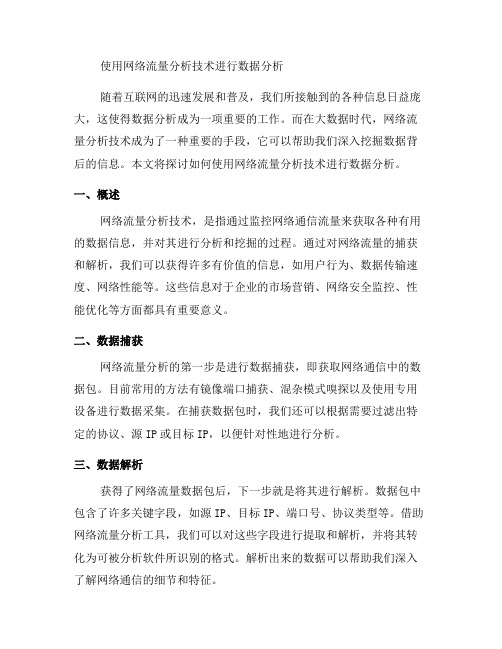 使用网络流量分析技术进行数据分析

随着互联网的迅速发展和普及，我们所接触到的各种信息日益庞大，这使得数据分析成为一项重要的工作。而在大数据时代，网络流量分析技术成为了一种重要的手段，它可以帮助我们深入挖掘数据背后的信息。本文将探讨如何使用网络流量分析技术进行数据分析。

一、概述

网络流量分析技术，是指通过监控网络通信流量来获取各种有用的数据信息，并对其进行分析和挖掘的过程。通过对网络流量的捕获和解析，我们可以获得许多有价值的信息，如用户行为、数据传输速度、网络性能等。这些信息对于企业的市场营销、网络安全监控、性能优化等方面都具有重要意义。

二、数据捕获

网络流量分析的第一步是进行数据捕获，即获取网络通信中的数据包。目前常用的方法有镜像端口捕获、混杂模式嗅探以及使用专用设备进行数据采集。在捕获数据包时，我们还可以根据需要过滤出特定的协议、源 IP 或目标 IP，以便针对性地进行分析。

三、数据解析

获得了网络流量数据包后，下一步就是将其进行解析。数据包中包含了许多关键字段，如源 IP、目标 IP、端口号、协议类型等。借助网络流量分析工具，我们可以对这些字段进行提取和解析，并将其转化为可被分析软件所识别的格式。解析出来的数据可以帮助我们深入了解网络通信的细节和特征。